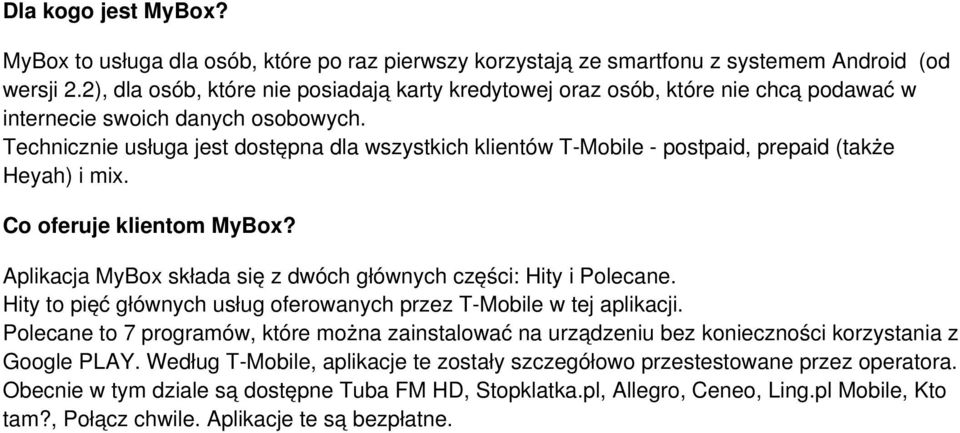 Dla kogo jest MyBox?

MyBox to usługa dla osób, które po raz pierwszy korzystają ze smartfonu z systemem Android (od wersji 2.2), dla osób, które nie posiadają karty kredytowej oraz osób, które nie chcą podawać w internecie swoich danych osobowych.
Technicznie usługa jest dostępna dla wszystkich klientów T-Mobile - postpaid, prepaid (także Heyah) i mix.

Co oferuje klientom MyBox?

Aplikacja MyBox składa się z dwóch głównych części: Hity i Polecane.
Hity to pięć głównych usług oferowanych przez T-Mobile w tej aplikacji.
Polecane to 7 programów, które można zainstalować na urządzeniu bez konieczności korzystania z Google PLAY. Według T-Mobile, aplikacje te zostały szczegółowo przestestowane przez operatora. Obecnie w tym dziale są dostępne Tuba FM HD, Stopklatka.pl, Allegro, Ceneo, Ling.pl Mobile, Kto tam?, Połącz chwile. Aplikacje te są bezpłatne.